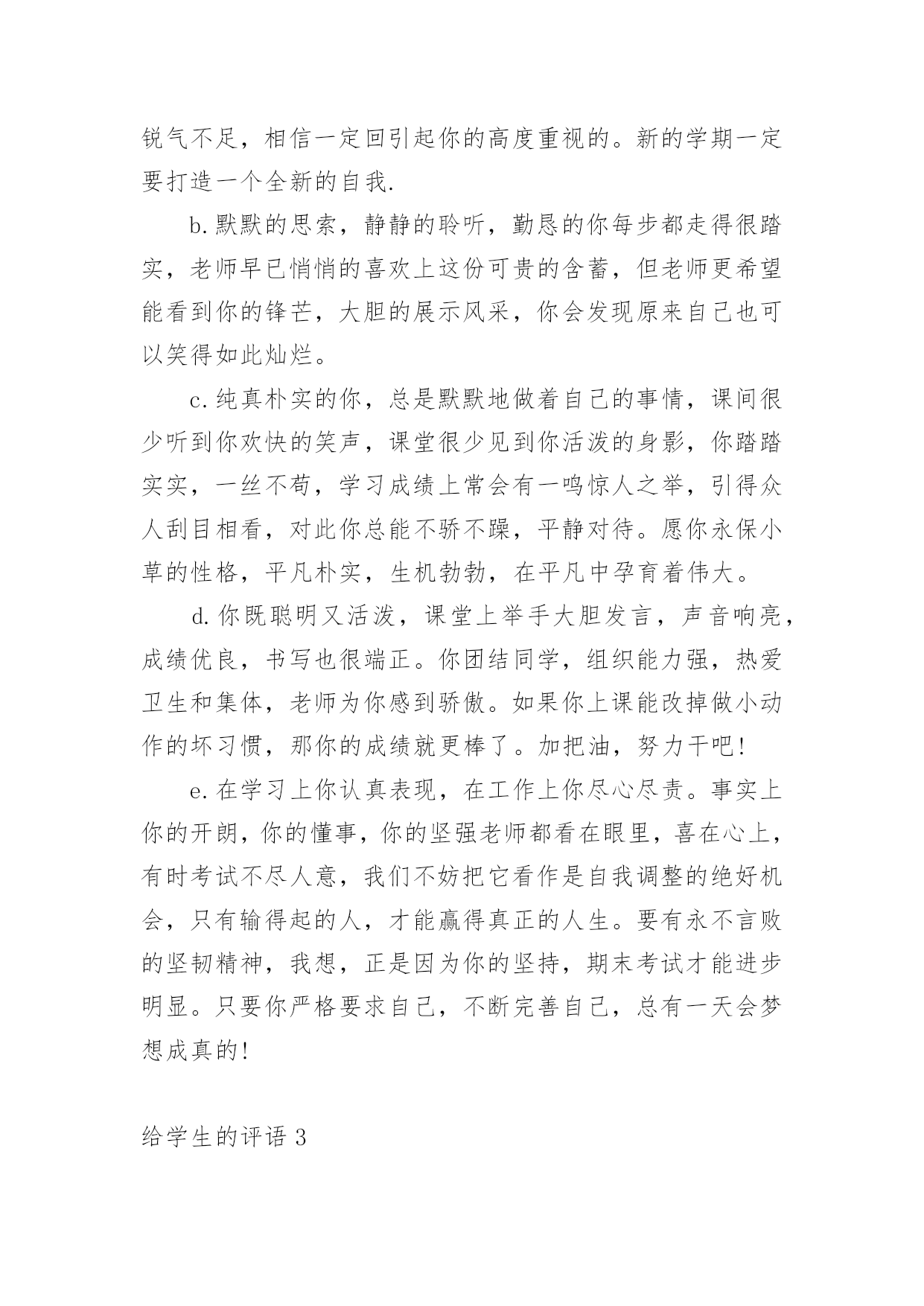 锐气不足，相信一定回引起你的高度重视的。新的学期一定要打造一个全新的自我.

b.默默的思索，静静的聆听，勤恳的你每步都走得很踏实，老师早已悄悄的喜欢上这份可贵的含蓄，但老师更希望能看到你的锋芒，大胆的展示风采，你会发现原来自己也可以笑得如此灿烂。

c.纯真朴实的你，总是默默地做着自己的事情，课间很少听到你欢快的笑声，课堂很少见到你活泼的身影，你踏踏实实，一丝不苟，学习成绩上常会有一鸣惊人之举，引得众人刮目相看，对此你总能不骄不躁，平静对待。愿你永保小草的性格，平凡朴实，生机勃勃，在平凡中孕育着伟大。

d.你既聪明又活泼，课堂上举手大胆发言，声音响亮，成绩优良，书写也很端正。你团结同学，组织能力强，热爱卫生和集体，老师为你感到骄傲。如果你上课能改掉做小动作的坏习惯，那你的成绩就更棒了。加把油，努力干吧!

e.在学习上你认真表现，在工作上你尽心尽责。事实上你的开朗，你的懂事，你的坚强老师都看在眼里，喜在心上，有时考试不尽人意，我们不妨把它看作是自我调整的绝好机会，只有输得起的人，才能赢得真正的人生。要有永不言败的坚韧精神，我想，正是因为你的坚持，期末考试才能进步明显。只要你严格要求自己，不断完善自己，总有一天会梦想成真的!

给学生的评语 3